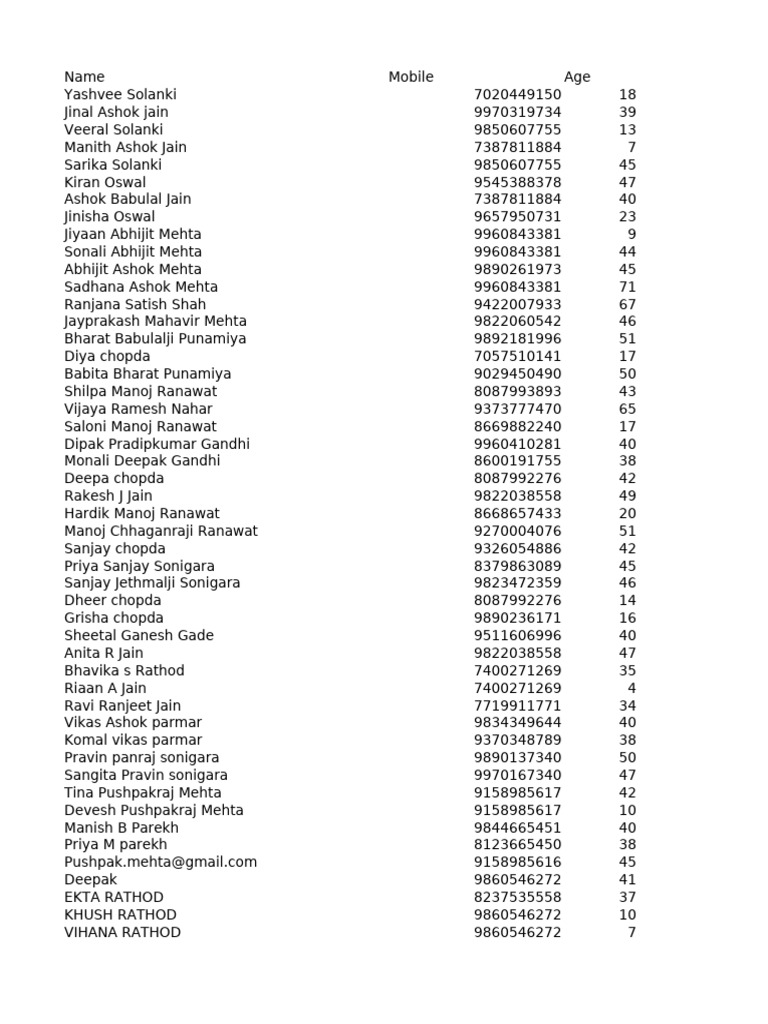 | Name | Mobile | Age |
|---|---|---|
| Yashvee Solanki | 7020449150 | 18 |
| Jinal Ashok jain | 9970319734 | 39 |
| Veeral Solanki | 9850607755 | 13 |
| Manith Ashok Jain | 7387811884 | 7 |
| Sarika Solanki | 9850607755 | 45 |
| Kiran Oswal | 9545388378 | 47 |
| Ashok Babulal Jain | 7387811884 | 40 |
| Jinisha Oswal | 9657950731 | 23 |
| Jiyaan Abhijit Mehta | 9960843381 | 9 |
| Sonali Abhijit Mehta | 9960843381 | 44 |
| Abhijit Ashok Mehta | 9890261973 | 45 |
| Sadhana Ashok Mehta | 9960843381 | 71 |
| Ranjana Satish Shah | 9422007933 | 67 |
| Jayprakash Mahavir Mehta | 9822060542 | 46 |
| Bharat Babulalji Punamiya | 9892181996 | 51 |
| Diya chopda | 7057510141 | 17 |
| Babita Bharat Punamiya | 9029450490 | 50 |
| Shilpa Manoj Ranawat | 8087993893 | 43 |
| Vijaya Ramesh Nahar | 9373777470 | 65 |
| Saloni Manoj Ranawat | 8669882240 | 17 |
| Dipak Pradipkumar Gandhi | 9960410281 | 40 |
| Monali Deepak Gandhi | 8600191755 | 38 |
| Deepa chopda | 8087992276 | 42 |
| Rakesh J Jain | 9822038558 | 49 |
| Hardik Manoj Ranawat | 8668657433 | 20 |
| Manoj Chhaganraji Ranawat | 9270004076 | 51 |
| Sanjay chopda | 9326054886 | 42 |
| Priya Sanjay Sonigara | 8379863089 | 45 |
| Sanjay Jethmalji Sonigara | 9823472359 | 46 |
| Dheer chopda | 8087992276 | 14 |
| Grisha chopda | 9890236171 | 16 |
| Sheetal Ganesh Gade | 9511606996 | 40 |
| Anita R Jain | 9822038558 | 47 |
| Bhavika s Rathod | 7400271269 | 35 |
| Riaan A Jain | 7400271269 | 4 |
| Ravi Ranjeet Jain | 7719911771 | 34 |
| Vikas Ashok parmar | 9834349644 | 40 |
| Komal vikas parmar | 9370348789 | 38 |
| Pravin panraj sonigara | 9890137340 | 50 |
| Sangita Pravin sonigara | 9970167340 | 47 |
| Tina Pushpakraj Mehta | 9158985617 | 42 |
| Devesh Pushpakraj Mehta | 9158985617 | 10 |
| Manish B Parekh | 9844665451 | 40 |
| Priya M parekh | 8123665450 | 38 |
| Pushpak.mehta@gmail.com | 9158985616 | 45 |
| Deepak | 9860546272 | 41 |
| EKTA RATHOD | 8237535558 | 37 |
| KHUSH RATHOD | 9860546272 | 10 |
| VIHANA RATHOD | 9860546272 | 7 |